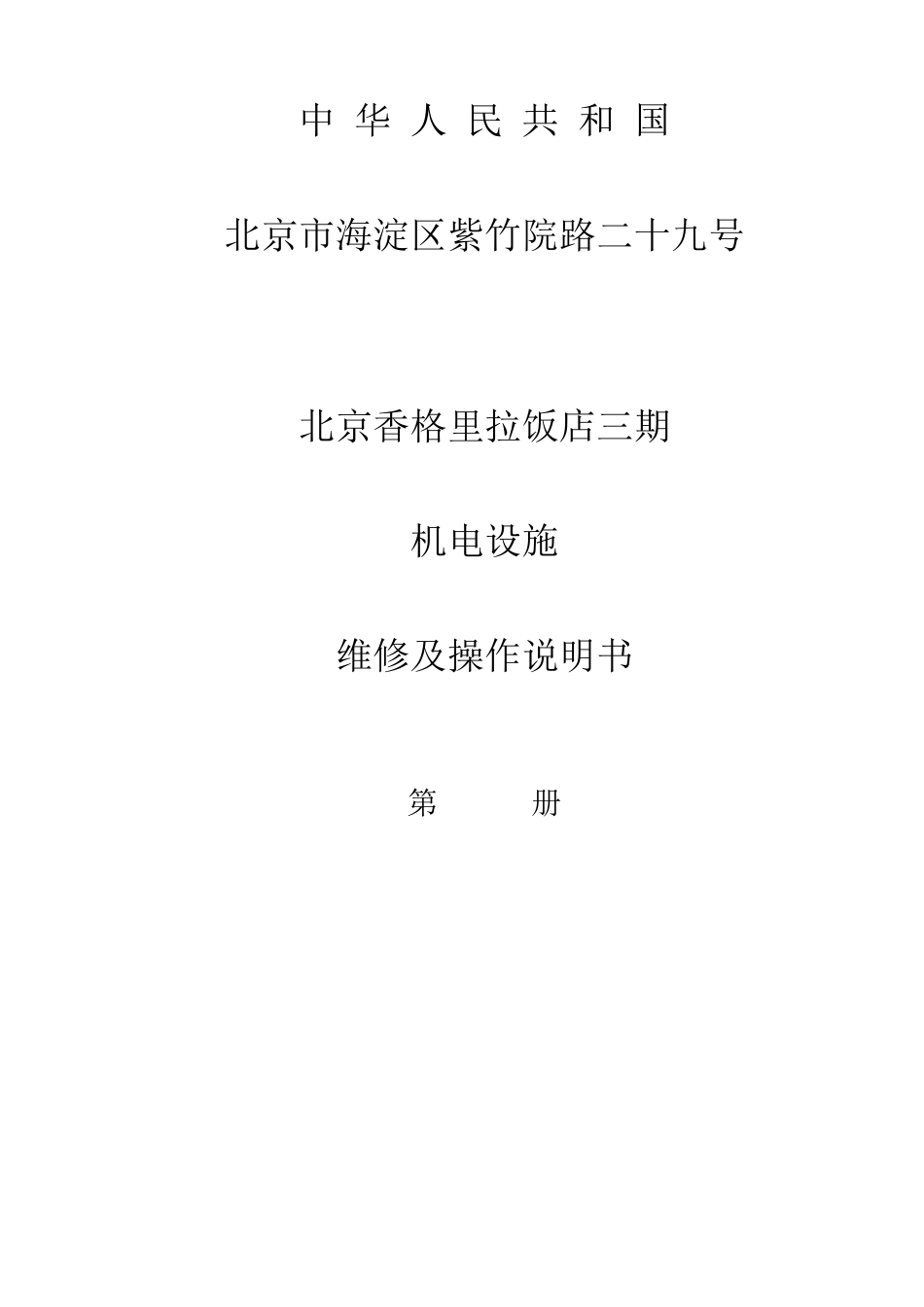 中华人民共和国

北京市海淀区紫竹院路二十九号

北京香格里拉饭店三期

机电设施

维修及操作说明书

第 册